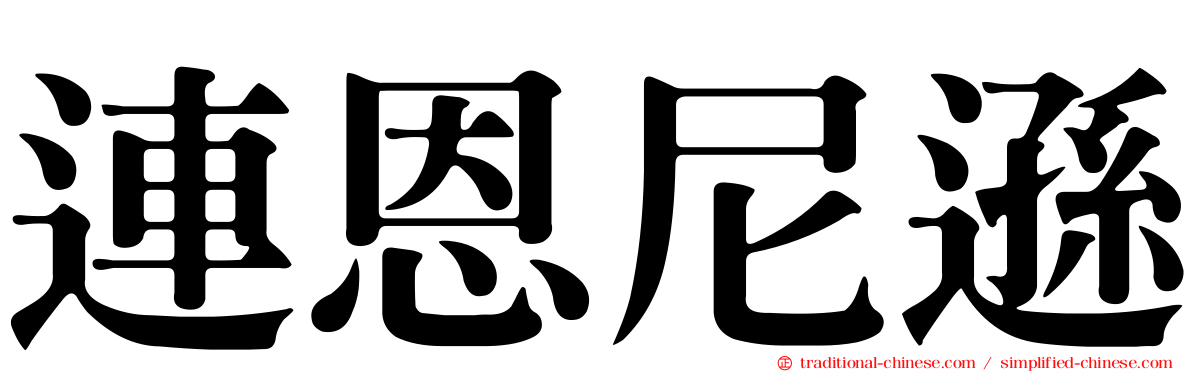 連恩尼遜

traditional-chinese.com / simplified-chinese.com